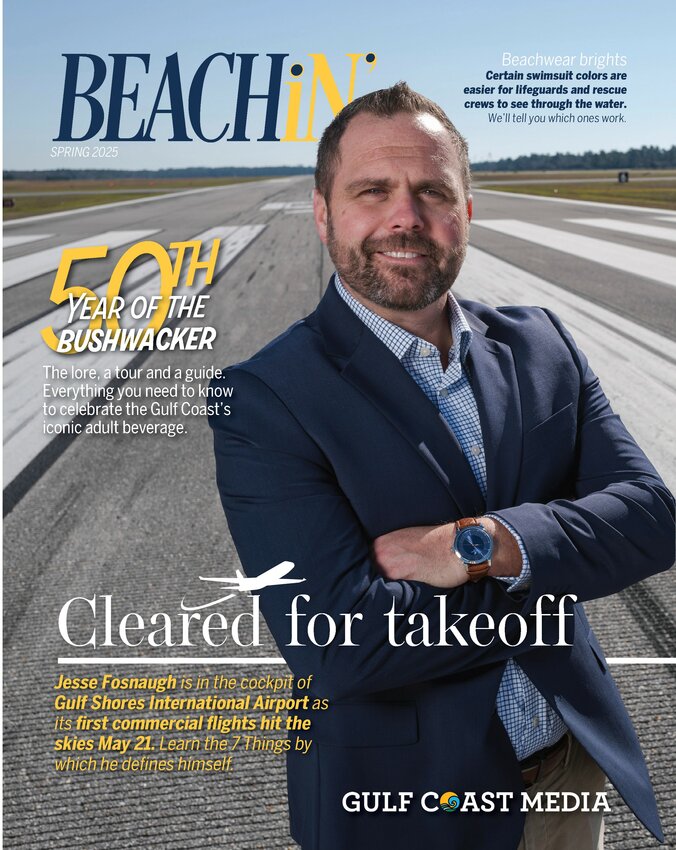 BEACHiN'

SPRING 2025

Beachwear brights

Certain swimsuit colors are easier for lifeguards and rescue crews to see through the water.

We'll tell you which ones work.

50TH YEAR OF THE BUSHWACKER

The lore, a tour and a guide. Everything you need to know to celebrate the Gulf Coast's iconic adult beverage.

Cleared for takeoff

Jesse Fosnaugh is in the cockpit of Gulf Shores International Airport as its first commercial flights hit the skies May 21. Learn the 7 Things by which he defines himself.

GULF COAST MEDIA